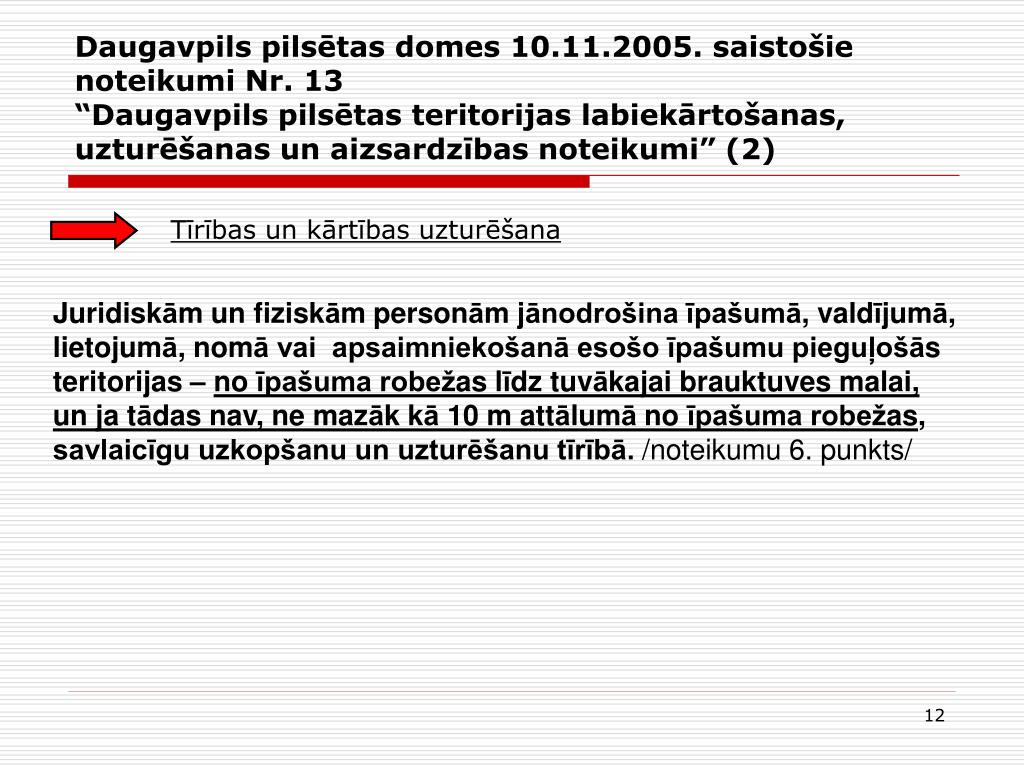 Daugavpils pilsētas domes 10.11.2005. saistošie noteikumi Nr. 13
“Daugavpils pilsētas teritorijas labiekārtošanas, uzturēšanas un aizsardzības noteikumi” (2)

Tīrības un kārtības uzturēšana

Juridiskām un fiziskām personām jānodrošina īpašumā, valdījumā, lietojumā, nomā vai apsaimniekošanā esošo īpašumu pieguļošās teritorijas – no īpašuma robežas līdz tuvākajai brauktuves malai, un ja tādas nav, ne mazāk kā 10 m attālumā no īpašuma robežas, savlaicīgu uzkopšanu un uzturēšanu tīrībā. /noteikumu 6. punkts/

12